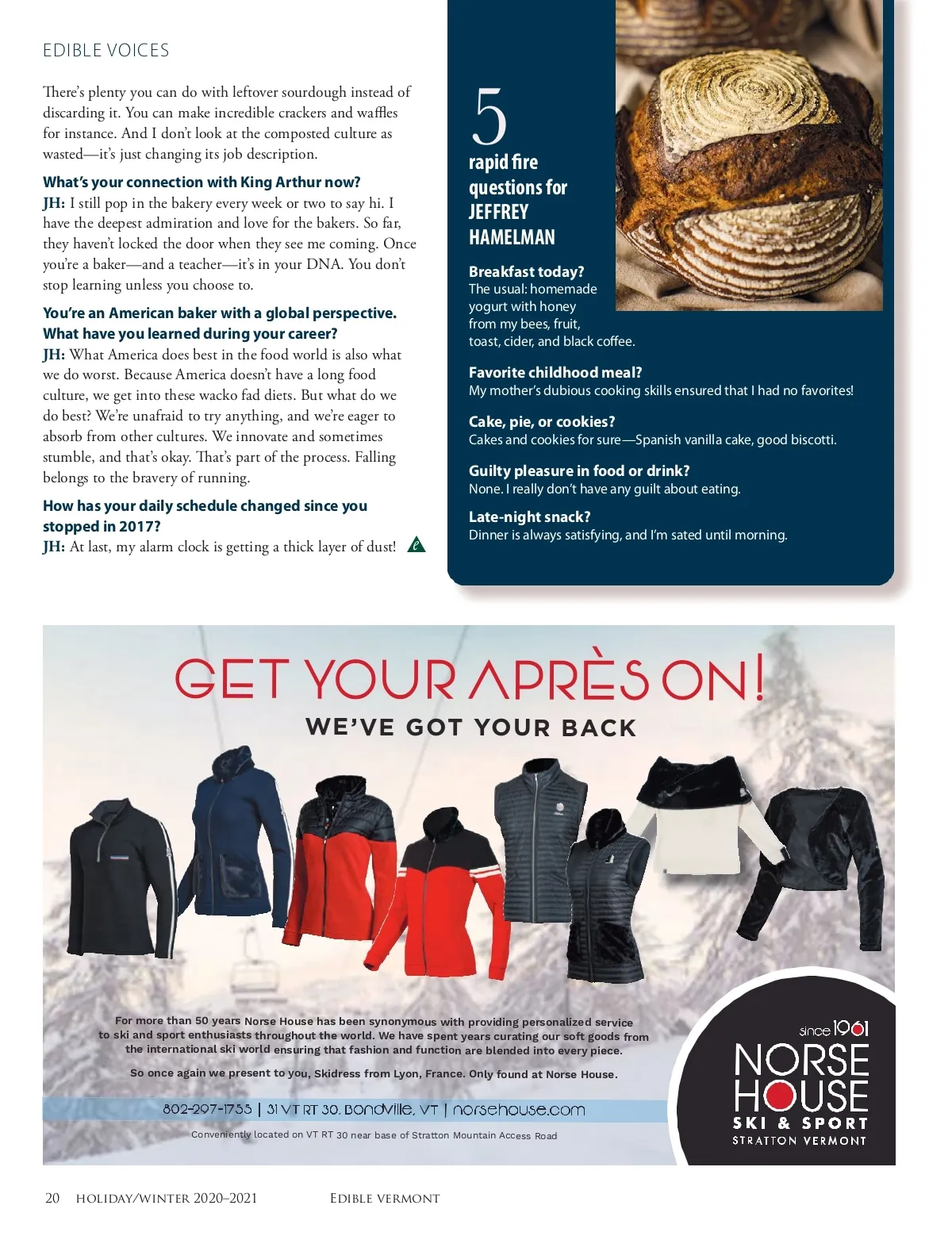 EDIBLE VOICES

There's plenty you can do with leftover sourdough instead of discarding it. You can make incredible crackers and waffles for instance. And I don't look at the composted culture as wasted—it's just changing its job description.

What's your connection with King Arthur now?
JH: I still pop in the bakery every week or two to say hi. I have the deepest admiration and love for the bakers. So far, they haven't locked the door when they see me coming. Once you're a baker—and a teacher—it's in your DNA. You don't stop learning unless you choose to.

You're an American baker with a global perspective. What have you learned during your career?
JH: What America does best in the food world is also what we do worst. Because America doesn't have a long food culture, we get into these wacko fad diets. But what do we do best? We're unafraid to try anything, and we're eager to absorb from other cultures. We innovate and sometimes stumble, and that's okay. That's part of the process. Falling belongs to the bravery of running.

How has your daily schedule changed since you stopped in 2017?
JH: At last, my alarm clock is getting a thick layer of dust!

5
rapid fire questions for JEFFREY HAMELMAN

Breakfast today?
The usual: homemade yogurt with honey from my bees, fruit, toast, cider, and black coffee.

Favorite childhood meal?
My mother's dubious cooking skills ensured that I had no favorites!

Cake, pie, or cookies?
Cakes and cookies for sure—Spanish vanilla cake, good biscotti.

Guilty pleasure in food or drink?
None. I really don't have any guilt about eating.

Late-night snack?
Dinner is always satisfying, and I'm sated until morning.

GET YOUR APRÈS ON!
WE'VE GOT YOUR BACK

For more than 50 years Norse House has been synonymous with providing personalized service to ski and sport enthusiasts throughout the world. We have spent years curating our soft goods from the international ski world ensuring that fashion and function are blended into every piece.

So once again we present to you, Skidress from Lyon, France. Only found at Norse House.

802-297-1755 | 31 VT RT 30, Bondville, VT | norsehouse.com

Conveniently located on VT RT 30 near base of Stratton Mountain Access Road

since 1961
NORSE HOUSE
SKI & SPORT
STRATTON VERMONT

20 HOLIDAY/WINTER 2020–2021 EDIBLE VERMONT